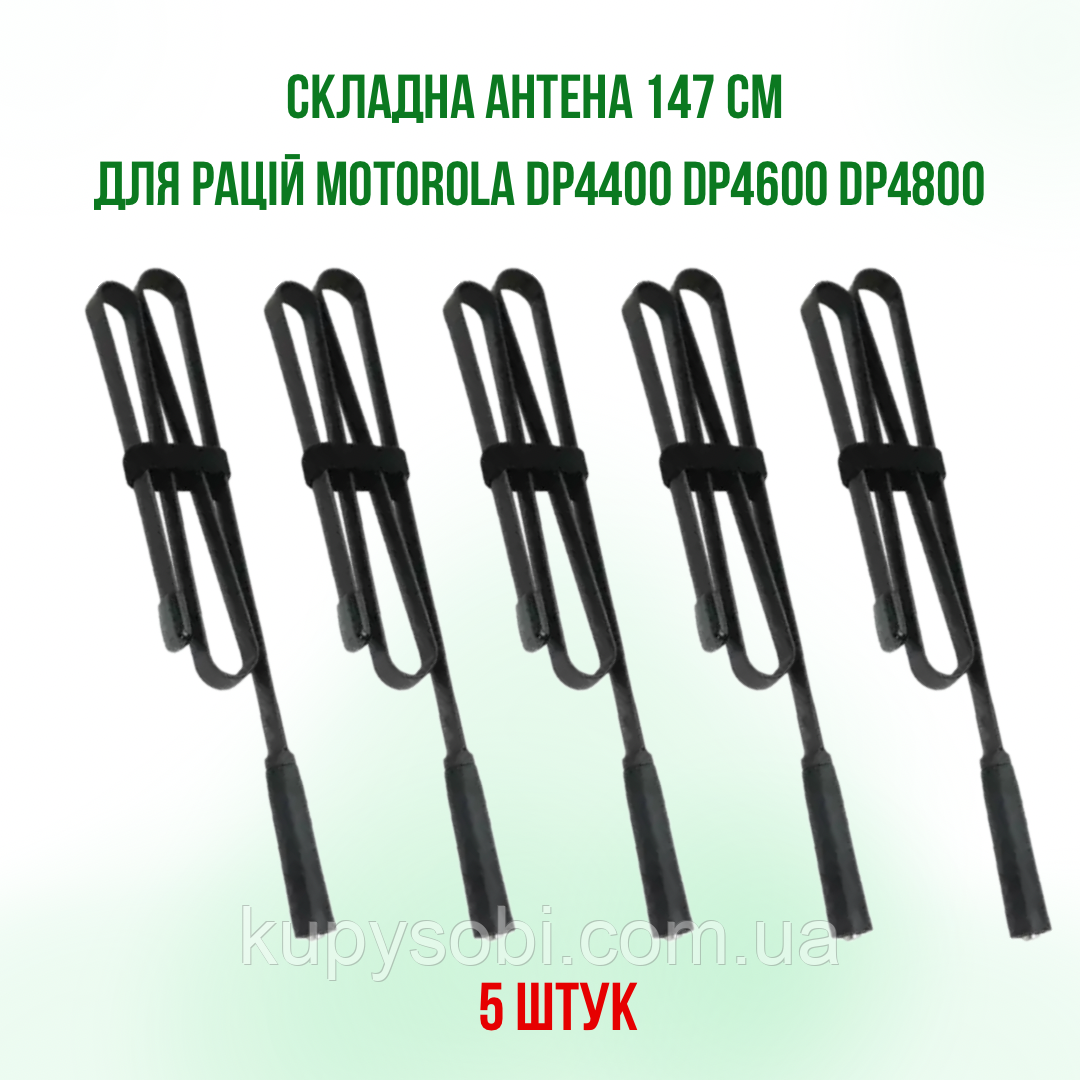 СКЛАДНА АНТЕНА 147 СМ
ДЛЯ РАЦІЙ MOTOROLA DP4400 DP4600 DP4800

kupysobi.com.ua

5 ШТУК